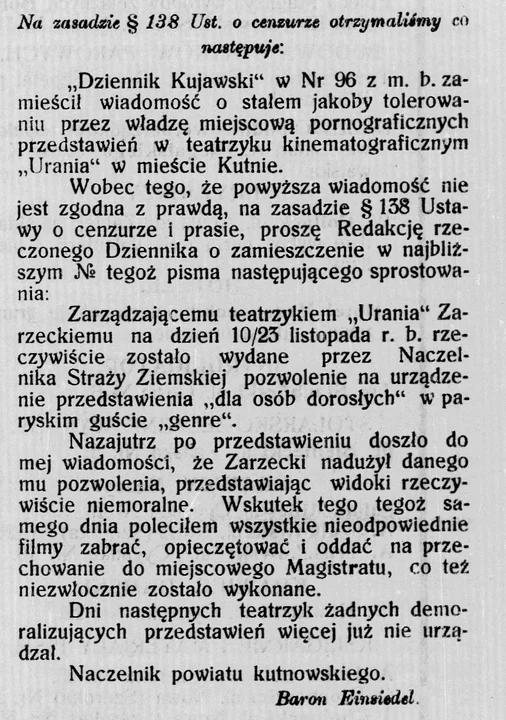 Na zasadzie § 138 Ust. o cenzurze otrzymaliśmy co następuje:

„Dziennik Kujawski“ w Nr 96 z m. b. zamieścił wiadomość o stałem jakoby tolerowaniu przez władzę miejscową pornograficznych przedstawień w teatrzyku kinematograficznym „Urania“ w mieście Kutnie.

Wobec tego, że powyższa wiadomość nie jest zgodna z prawdą, na zasadzie § 138 Ustawy o cenzurze i prasie, proszę Redakcję rzeczonego Dziennika o zamieszczenie w najbliższym № tegoż pisma następującego sprostowania:

Zarządzającemu teatrzykiem „Urania“ Zarzeckiemu na dzień 10/23 listopada r. b. rzeczywiście zostało wydane przez Naczelnika Straży Ziemskiej pozwolenie na urządzenie przedstawienia „dla osób dorosłych“ w paryskim guście „genre“.

Nazajutrz po przedstawieniu doszło do mej wiadomości, że Zarzecki nadużył danego mu pozwolenia, przedstawiając widoki rzeczywiście niemoralne. Wskutek tego tegoż samego dnia poleciłem wszystkie nieodpowiednie filmy zabrać, opieczętować i oddać na przechowanie do miejscowego Magistratu, co też niezwłocznie zostało wykonane.

Dni następnych teatrzyk żadnych demoralizujących przedstawień więcej już nie urządzał.

Naczelnik powiatu kutnowskiego.

Baron Einsiedel.